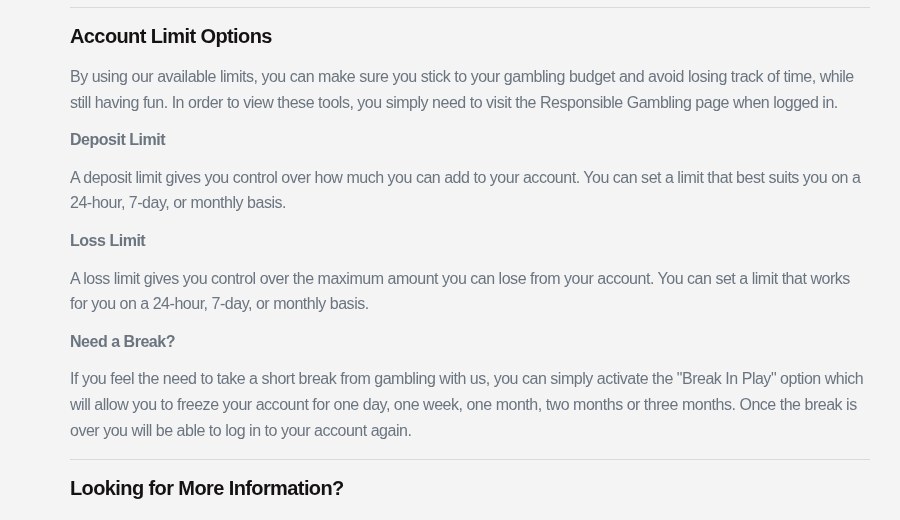 Account Limit Options

By using our available limits, you can make sure you stick to your gambling budget and avoid losing track of time, while still having fun. In order to view these tools, you simply need to visit the Responsible Gambling page when logged in.

Deposit Limit

A deposit limit gives you control over how much you can add to your account. You can set a limit that best suits you on a 24-hour, 7-day, or monthly basis.

Loss Limit

A loss limit gives you control over the maximum amount you can lose from your account. You can set a limit that works for you on a 24-hour, 7-day, or monthly basis.

Need a Break?

If you feel the need to take a short break from gambling with us, you can simply activate the "Break In Play" option which will allow you to freeze your account for one day, one week, one month, two months or three months. Once the break is over you will be able to log in to your account again.

Looking for More Information?